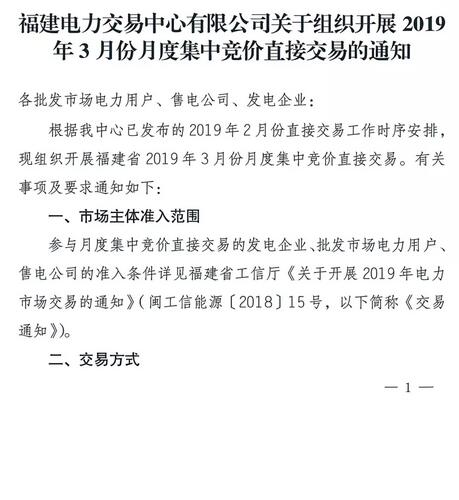 福建电力交易中心有限公司关于组织开展 2019 年 3 月份月度集中竞价直接交易的通知

各批发市场电力用户、售电公司、发电企业：

根据我中心已发布的 2019 年 2 月份直接交易工作时序安排，现组织开展福建省 2019 年 3 月份月度集中竞价直接交易。有关事项及要求通知如下：

一、市场主体准入范围

参与月度集中竞价直接交易的发电企业、批发市场电力用户、售电公司的准入条件详见福建省工信厅《关于开展 2019 年电力市场交易的通知》（闽工信能源〔2018〕15 号，以下简称《交易通知》）。

二、交易方式

— 1 —